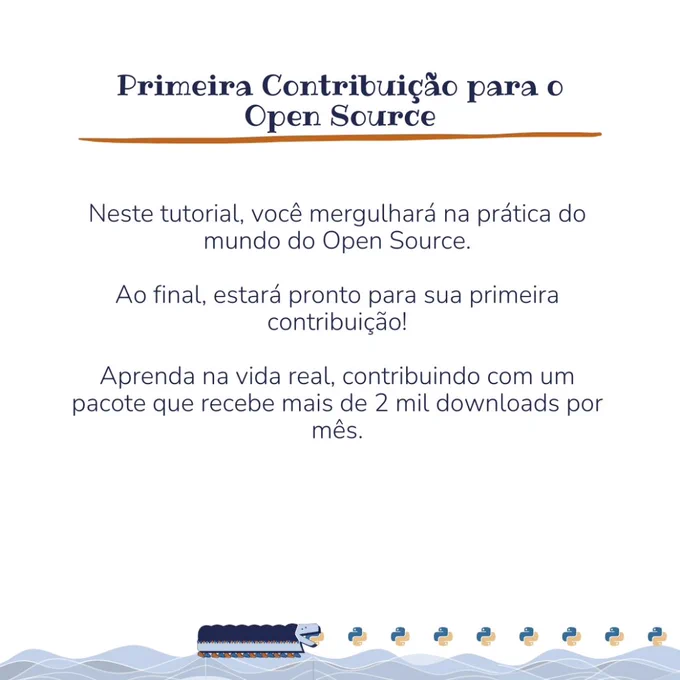 Primeira Contribuição para o Open Source

Neste tutorial, você mergulhará na prática do mundo do Open Source.

Ao final, estará pronto para sua primeira contribuição!

Aprenda na vida real, contribuindo com um pacote que recebe mais de 2 mil downloads por mês.